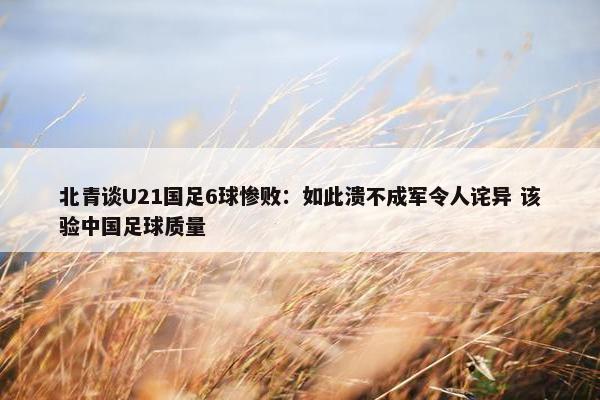 北青谈U21国足6球惨败：如此溃不成军令人诧异 该验中国足球质量